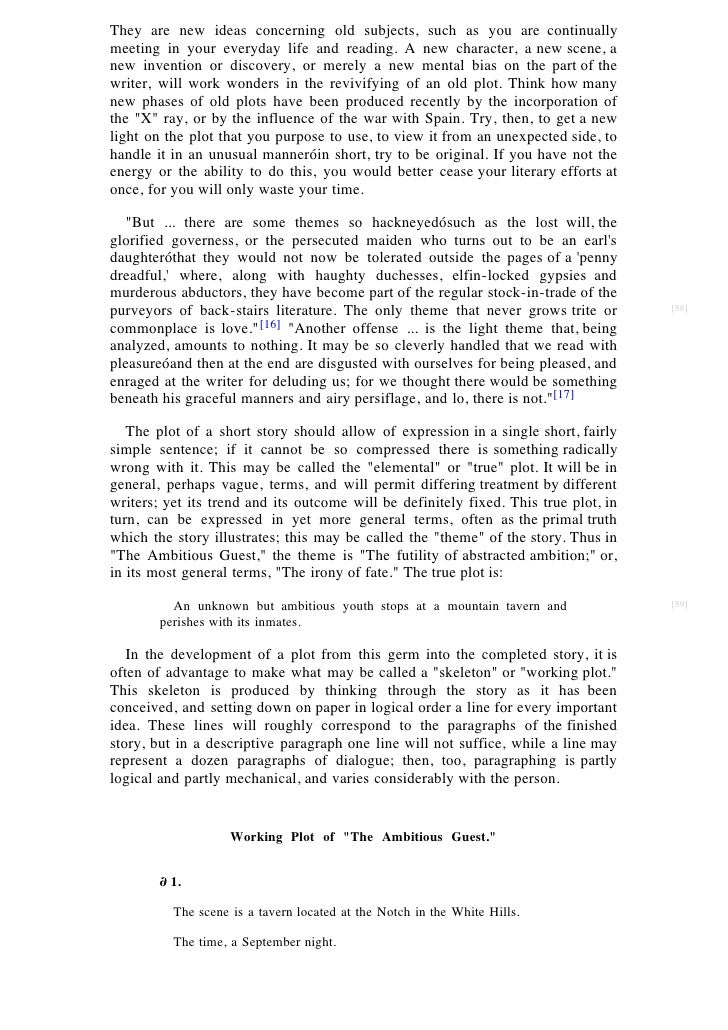 They are new ideas concerning old subjects, such as you are continually meeting in your everyday life and reading. A new character, a new scene, a new invention or discovery, or merely a new mental bias on the part of the writer, will work wonders in the revivifying of an old plot. Think how many new phases of old plots have been produced recently by the incorporation of the "X" ray, or by the influence of the war with Spain. Try, then, to get a new light on the plot that you purpose to use, to view it from an unexpected side, to handle it in an unusual manneróin short, try to be original. If you have not the energy or the ability to do this, you would better cease your literary efforts at once, for you will only waste your time.

"But ... there are some themes so hackneyedósuch as the lost will, the glorified governess, or the persecuted maiden who turns out to be an earl's daughteróthat they would not now be tolerated outside the pages of a 'penny dreadful,' where, along with haughty duchesses, elfin-locked gypsies and murderous abductors, they have become part of the regular stock-in-trade of the purveyors of back-stairs literature. The only theme that never grows trite or commonplace is love."[16] "Another offense ... is the light theme that, being analyzed, amounts to nothing. It may be so cleverly handled that we read with pleasureóand then at the end are disgusted with ourselves for being pleased, and enraged at the writer for deluding us; for we thought there would be something beneath his graceful manners and airy persiflage, and lo, there is not."[17]

[58]

The plot of a short story should allow of expression in a single short, fairly simple sentence; if it cannot be so compressed there is something radically wrong with it. This may be called the "elemental" or "true" plot. It will be in general, perhaps vague, terms, and will permit differing treatment by different writers; yet its trend and its outcome will be definitely fixed. This true plot, in turn, can be expressed in yet more general terms, often as the primal truth which the story illustrates; this may be called the "theme" of the story. Thus in "The Ambitious Guest," the theme is "The futility of abstracted ambition;" or, in its most general terms, "The irony of fate." The true plot is:

An unknown but ambitious youth stops at a mountain tavern and perishes with its inmates.

[59]

In the development of a plot from this germ into the completed story, it is often of advantage to make what may be called a "skeleton" or "working plot." This skeleton is produced by thinking through the story as it has been conceived, and setting down on paper in logical order a line for every important idea. These lines will roughly correspond to the paragraphs of the finished story, but in a descriptive paragraph one line will not suffice, while a line may represent a dozen paragraphs of dialogue; then, too, paragraphing is partly logical and partly mechanical, and varies considerably with the person.

Working Plot of "The Ambitious Guest."

∂ 1.

The scene is a tavern located at the Notch in the White Hills.

The time, a September night.